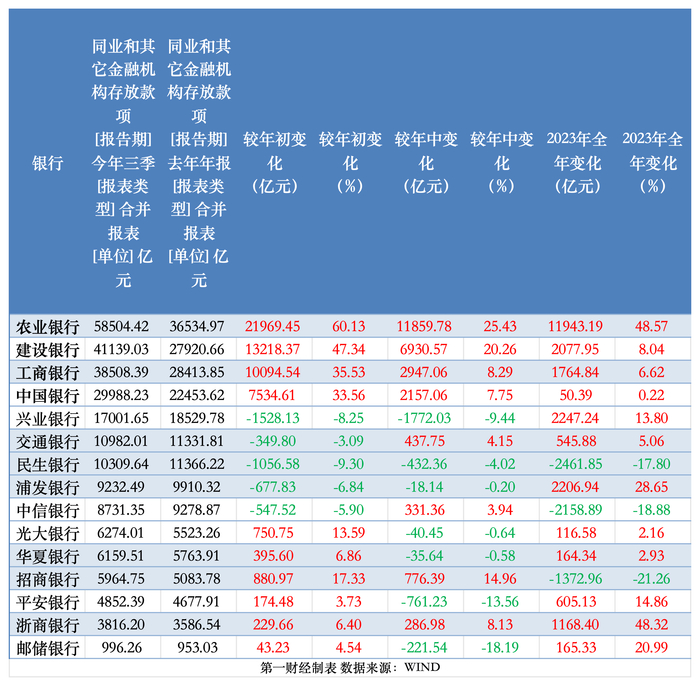 | 银行 | 同业和其它金融机构存放款项 [报告期] 今年三季 [报表类型] 合并报表 [单位] 亿元 | 同业和其它金融机构存放款项 [报告期] 去年年报 [报表类型] 合并报表 [单位] 亿元 | 较年初变化（亿元） | 较年初变化（%） | 较年中变化（亿元） | 较年中变化（%） | 2023年全年变化（亿元） | 2023年全年变化（%） |
|---|---|---|---|---|---|---|---|---|
| 农业银行 | 58504.42 | 36534.97 | 21969.45 | 60.13 | 11859.78 | 25.43 | 11943.19 | 48.57 |
| 建设银行 | 41139.03 | 27920.66 | 13218.37 | 47.34 | 6930.57 | 20.26 | 2077.95 | 8.04 |
| 工商银行 | 38508.39 | 28413.85 | 10094.54 | 35.53 | 2947.06 | 8.29 | 1764.84 | 6.62 |
| 中国银行 | 29988.23 | 22453.62 | 7534.61 | 33.56 | 2157.06 | 7.75 | 50.39 | 0.22 |
| 兴业银行 | 17001.65 | 18529.78 | -1528.13 | -8.25 | -1772.03 | -9.44 | 2247.24 | 13.80 |
| 交通银行 | 10982.01 | 11331.81 | -349.80 | -3.09 | 437.75 | 4.15 | 545.88 | 5.06 |
| 民生银行 | 10309.64 | 11366.22 | -1056.58 | -9.30 | -432.36 | -4.02 | -2461.85 | -17.80 |
| 浦发银行 | 9232.49 | 9910.32 | -677.83 | -6.84 | -18.14 | -0.20 | 2206.94 | 28.65 |
| 中信银行 | 8731.35 | 9278.87 | -547.52 | -5.90 | 331.36 | 3.94 | -2158.89 | -18.88 |
| 光大银行 | 6274.01 | 5523.26 | 750.75 | 13.59 | -40.45 | -0.64 | 116.58 | 2.16 |
| 华夏银行 | 6159.51 | 5763.91 | 395.60 | 6.86 | -35.64 | -0.58 | 164.34 | 2.93 |
| 招商银行 | 5964.75 | 5083.78 | 880.97 | 17.33 | 776.39 | 14.96 | -1372.96 | -21.26 |
| 平安银行 | 4852.39 | 4677.91 | 174.48 | 3.73 | -761.23 | -13.56 | 605.13 | 14.86 |
| 浙商银行 | 3816.20 | 3586.54 | 229.66 | 6.40 | 286.98 | 8.13 | 1168.40 | 48.32 |
| 邮储银行 | 996.26 | 953.03 | 43.23 | 4.54 | -221.54 | -18.19 | 165.33 | 20.99 |

第一财经制表 数据来源：WIND